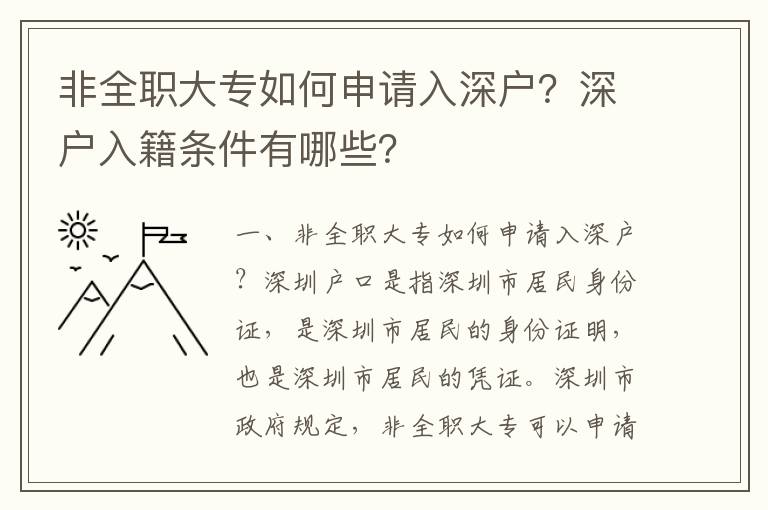 非全职大专如何申请入深户？深户入籍条件有哪些？

一、非全职大专如何申请入深户？深圳户口是指深圳市居民身份证，是深圳市居民的身份证明，也是深圳市居民的凭证。深圳市政府规定，非全职大专可以申请